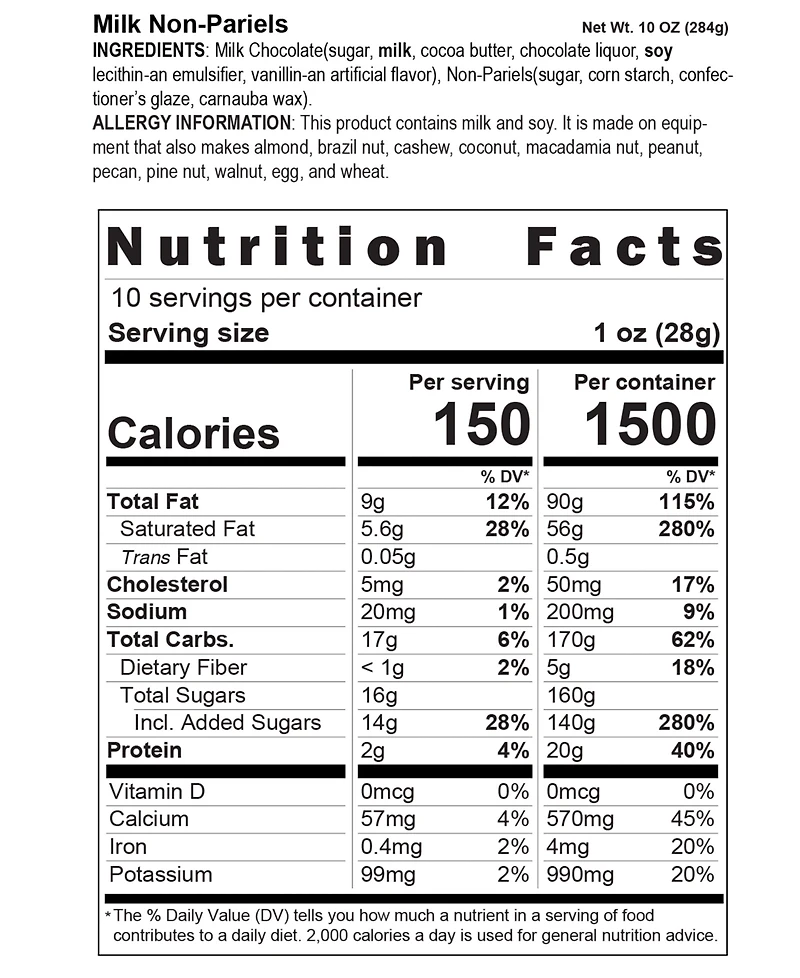 Milk Non-Pariels

Net Wt. 10 OZ (284g)

INGREDIENTS: Milk Chocolate(sugar, milk, cocoa butter, chocolate liquor, soy lecithin-an emulsifier, vanillin-an artificial flavor), Non-Pariels(sugar, corn starch, confectioner's glaze, carnauba wax).

ALLERGY INFORMATION: This product contains milk and soy. It is made on equipment that also makes almond, brazil nut, cashew, coconut, macadamia nut, peanut, pecan, pine nut, walnut, egg, and wheat.

Nutrition Facts

10 servings per container

Serving size 1 oz (28g)

| | Per serving | | Per container | |
|---|---|---|---|---|
| Calories | 150 | | 1500 | |
| | | % DV* | | % DV* |
| Total Fat | 9g | 12% | 90g | 115% |
| Saturated Fat | 5.6g | 28% | 56g | 280% |
| Trans Fat | 0.05g | | 0.5g | |
| Cholesterol | 5mg | 2% | 50mg | 17% |
| Sodium | 20mg | 1% | 200mg | 9% |
| Total Carbs. | 17g | 6% | 170g | 62% |
| Dietary Fiber | < 1g | 2% | 5g | 18% |
| Total Sugars | 16g | | 160g | |
| Incl. Added Sugars | 14g | 28% | 140g | 280% |
| Protein | 2g | 4% | 20g | 40% |
| Vitamin D | 0mcg | 0% | 0mcg | 0% |
| Calcium | 57mg | 4% | 570mg | 45% |
| Iron | 0.4mg | 2% | 4mg | 20% |
| Potassium | 99mg | 2% | 990mg | 20% |

*The % Daily Value (DV) tells you how much a nutrient in a serving of food contributes to a daily diet. 2,000 calories a day is used for general nutrition advice.